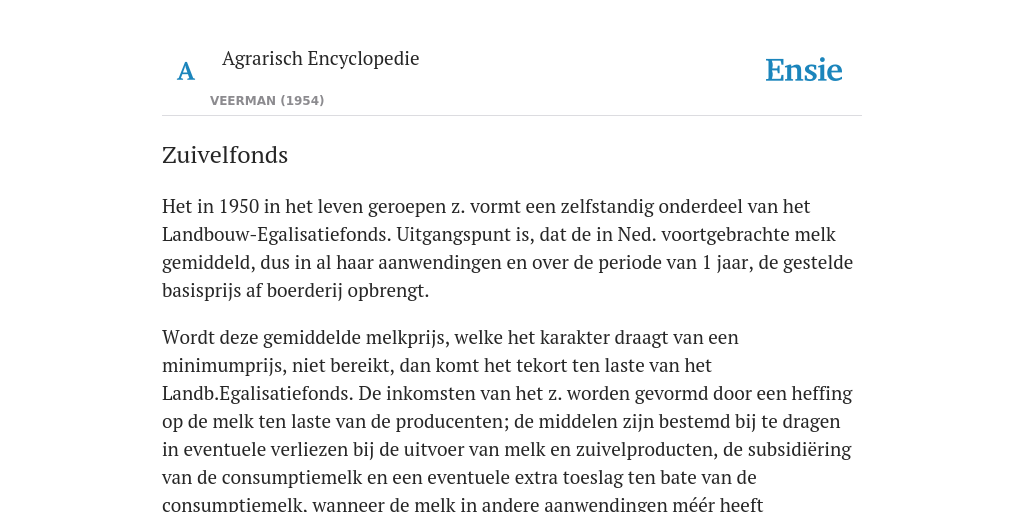 A

Agrarisch Encyclopedie

VEERMAN (1954)

Ensie

Zuivelfonds

Het in 1950 in het leven geroepen z. vormt een zelfstandig onderdeel van het Landbouw-Egalisatiefonds. Uitgangspunt is, dat de in Ned. voortgebrachte melk gemiddeld, dus in al haar aanwendingen en over de periode van 1 jaar, de gestelde basisprijs af boerderij opbrengt.

Wordt deze gemiddelde melkprijs, welke het karakter draagt van een minimumprijs, niet bereikt, dan komt het tekort ten laste van het Landb.Egalisatiefonds. De inkomsten van het z. worden gevormd door een heffing op de melk ten laste van de producenten; de middelen zijn bestemd bij te dragen in eventuele verliezen bij de uitvoer van melk en zuivelproducten, de subsidiëring van de consumptiemelk en een eventuele extra toeslag ten bate van de consumptiemelk, wanneer de melk in andere aanwendingen méér heeft